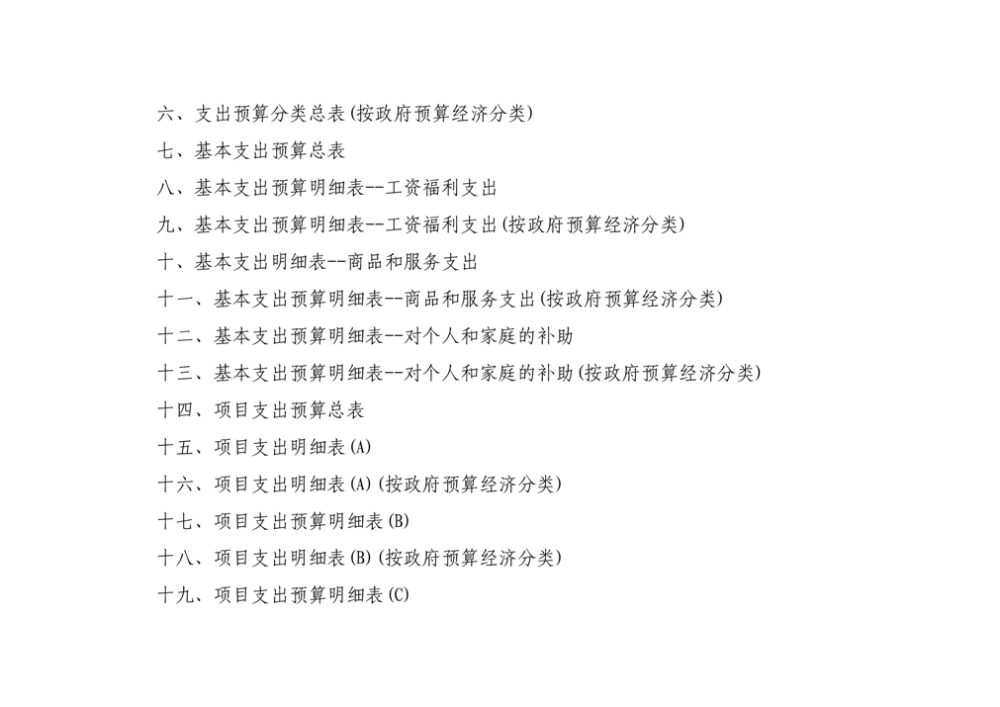 六、支出预算分类总表(按政府预算经济分类)

七、基本支出预算总表

八、基本支出预算明细表--工资福利支出

九、基本支出预算明细表--工资福利支出(按政府预算经济分类)

十、基本支出明细表--商品和服务支出

十一、基本支出预算明细表--商品和服务支出(按政府预算经济分类)

十二、基本支出预算明细表--对个人和家庭的补助

十三、基本支出预算明细表--对个人和家庭的补助(按政府预算经济分类)

十四、项目支出预算总表

十五、项目支出明细表(A)

十六、项目支出明细表(A)(按政府预算经济分类)

十七、项目支出预算明细表(B)

十八、项目支出明细表(B)(按政府预算经济分类)

十九、项目支出预算明细表(C)